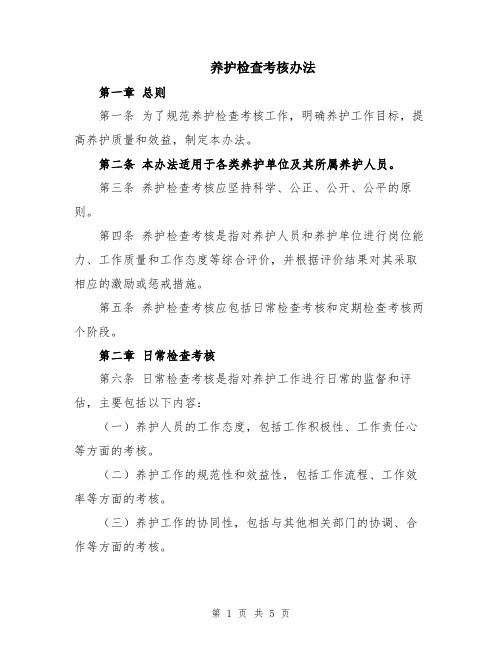 养护检查考核办法

第一章 总则

第一条 为了规范养护检查考核工作，明确养护工作目标，提高养护质量和效益，制定本办法。

第二条 本办法适用于各类养护单位及其所属养护人员。

第三条 养护检查考核应坚持科学、公正、公开、公平的原则。

第四条 养护检查考核是指对养护人员和养护单位进行岗位能力、工作质量和工作态度等综合评价，并根据评价结果对其采取相应的激励或惩戒措施。

第五条 养护检查考核应包括日常检查考核和定期检查考核两个阶段。

第二章 日常检查考核

第六条 日常检查考核是指对养护工作进行日常的监督和评估，主要包括以下内容：

（一）养护人员的工作态度，包括工作积极性、工作责任心等方面的考核。

（二）养护工作的规范性和效益性，包括工作流程、工作效率等方面的考核。

（三）养护工作的协同性，包括与其他相关部门的协调、合作等方面的考核。

第 1 页 共 5 页